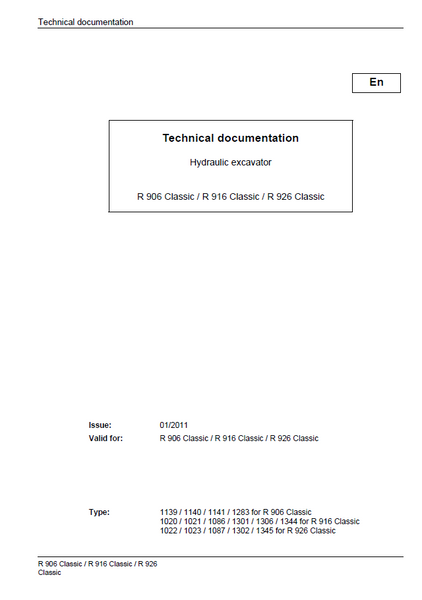 Technical documentation

En

Technical documentation

Hydraulic excavator

R 906 Classic / R 916 Classic / R 926 Classic

Issue: 01/2011
Valid for: R 906 Classic / R 916 Classic / R 926 Classic

Type: 1139 / 1140 / 1141 / 1283 for R 906 Classic
1020 / 1021 / 1086 / 1301 / 1306 / 1344 for R 916 Classic
1022 / 1023 / 1087 / 1302 / 1345 for R 926 Classic

R 906 Classic / R 916 Classic / R 926 Classic